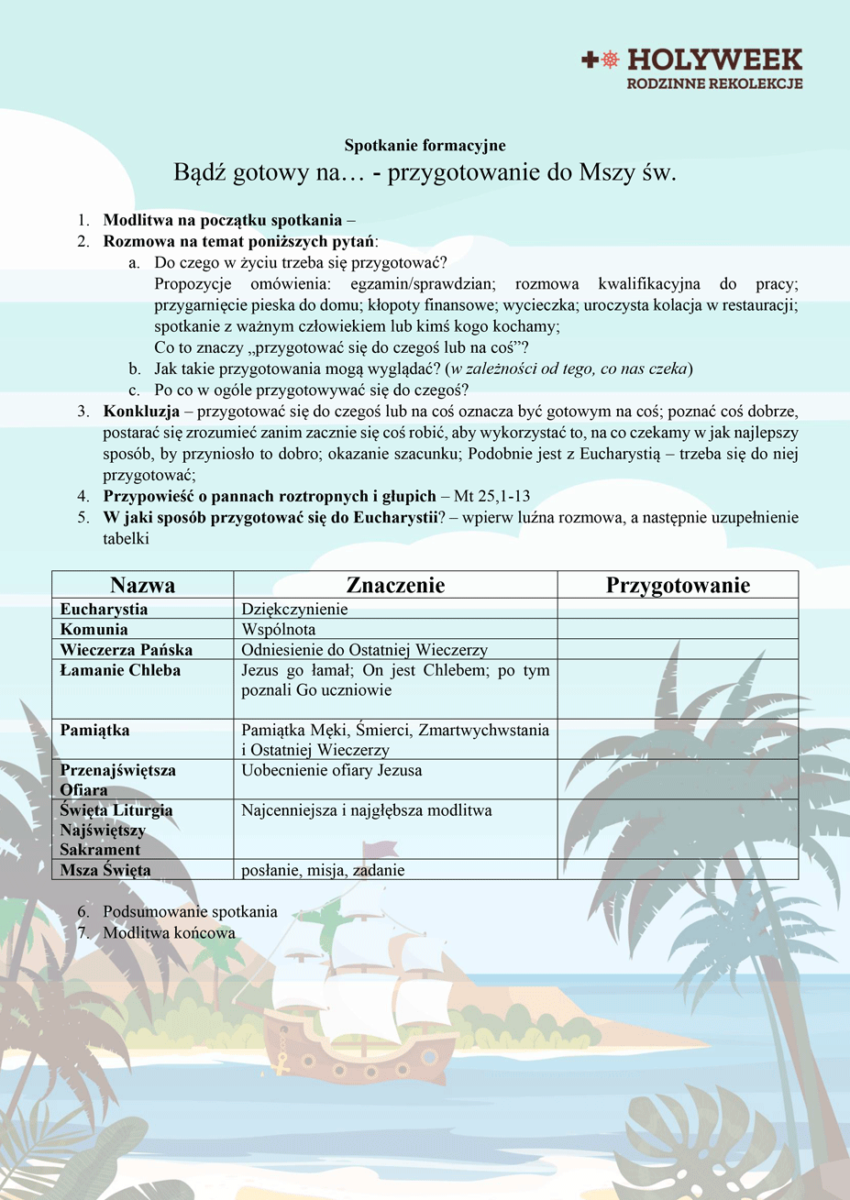 HOLYWEEK
RODZINNE REKOLEKCJE

Spotkanie formacyjne
Bądź gotowy na… - przygotowanie do Mszy św.

1. Modlitwa na początku spotkania –
2. Rozmowa na temat poniższych pytań:
a. Do czego w życiu trzeba się przygotować?
Propozycje omówienia: egzamin/sprawdzian; rozmowa kwalifikacyjna do pracy; przygarnięcie pieska do domu; kłopoty finansowe; wycieczka; uroczysta kolacja w restauracji; spotkanie z ważnym człowiekiem lub kimś kogo kochamy;
Co to znaczy „przygotować się do czegoś lub na coś”?
b. Jak takie przygotowania mogą wyglądać? (w zależności od tego, co nas czeka)
c. Po co w ogóle przygotowywać się do czegoś?
3. Konkluzja – przygotować się do czegoś lub na coś oznacza być gotowym na coś; poznać coś dobrze, postarać się zrozumieć zanim zacznie się coś robić, aby wykorzystać to, na co czekamy w jak najlepszy sposób, by przyniosło to dobro; okazanie szacunku; Podobnie jest z Eucharystią – trzeba się do niej przygotować;
4. Przypowieść o pannach roztropnych i głupich – Mt 25,1-13
5. W jaki sposób przygotować się do Eucharystii? – wpierw luźna rozmowa, a następnie uzupełnienie tabelki

| Nazwa | Znaczenie | Przygotowanie |
|---|---|---|
| Eucharystia | Dziękczynienie | |
| Komunia | Wspólnota | |
| Wieczerza Pańska | Odniesienie do Ostatniej Wieczerzy | |
| Łamanie Chleba | Jezus go łamał; On jest Chlebem; po tym poznali Go uczniowie | |
| Pamiątka | Pamiątka Męki, Śmierci, Zmartwychwstania i Ostatniej Wieczerzy | |
| Przenajświętsza Ofiara | Uobecnienie ofiary Jezusa | |
| Święta Liturgia Najświętszy Sakrament | Najcenniejsza i najgłębsza modlitwa | |
| Msza Święta | posłanie, misja, zadanie | |

6. Podsumowanie spotkania
7. Modlitwa końcowa